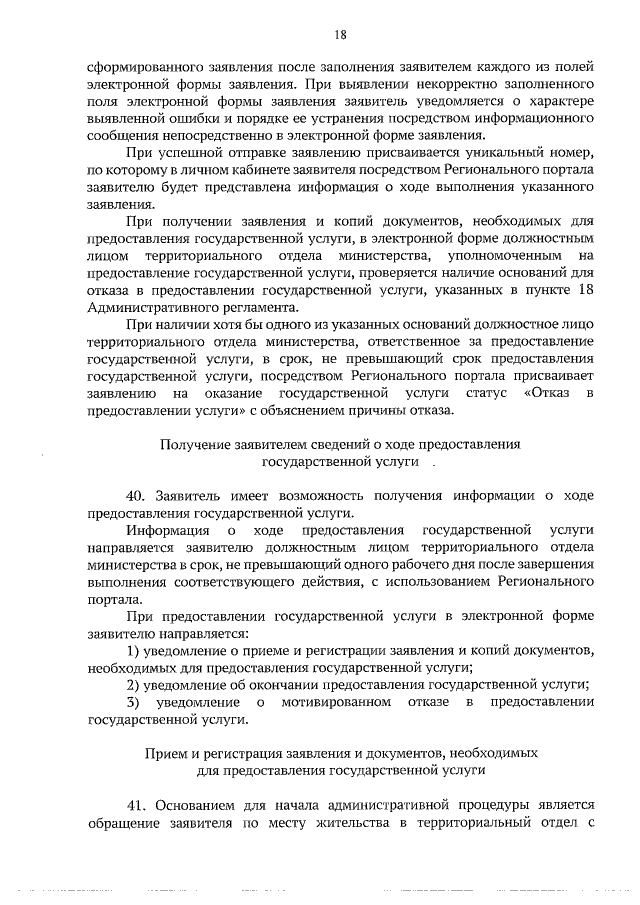 18

сформированного заявления после заполнения заявителем каждого из полей электронной формы заявления. При выявлении некорректно заполненного поля электронной формы заявления заявитель уведомляется о характере выявленной ошибки и порядке ее устранения посредством информационного сообщения непосредственно в электронной форме заявления.

При успешной отправке заявлению присваивается уникальный номер, по которому в личном кабинете заявителя посредством Регионального портала заявителю будет представлена информация о ходе выполнения указанного заявления.

При получении заявления и копий документов, необходимых для предоставления государственной услуги, в электронной форме должностным лицом территориального отдела министерства, уполномоченным на предоставление государственной услуги, проверяется наличие оснований для отказа в предоставлении государственной услуги, указанных в пункте 18 Административного регламента.

При наличии хотя бы одного из указанных оснований должностное лицо территориального отдела министерства, ответственное за предоставление государственной услуги, в срок, не превышающий срок предоставления государственной услуги, посредством Регионального портала присваивает заявлению на оказание государственной услуги статус «Отказ в предоставлении услуги» с объяснением причины отказа.

Получение заявителем сведений о ходе предоставления государственной услуги

40. Заявитель имеет возможность получения информации о ходе предоставления государственной услуги.

Информация о ходе предоставления государственной услуги направляется заявителю должностным лицом территориального отдела министерства в срок, не превышающий одного рабочего дня после завершения выполнения соответствующего действия, с использованием Регионального портала.

При предоставлении государственной услуги в электронной форме заявителю направляется:

1) уведомление о приеме и регистрации заявления и копий документов, необходимых для предоставления государственной услуги;

2) уведомление об окончании предоставления государственной услуги;

3) уведомление о мотивированном отказе в предоставлении государственной услуги.

Прием и регистрация заявления и документов, необходимых для предоставления государственной услуги

41. Основанием для начала административной процедуры является обращение заявителя по месту жительства в территориальный отдел с